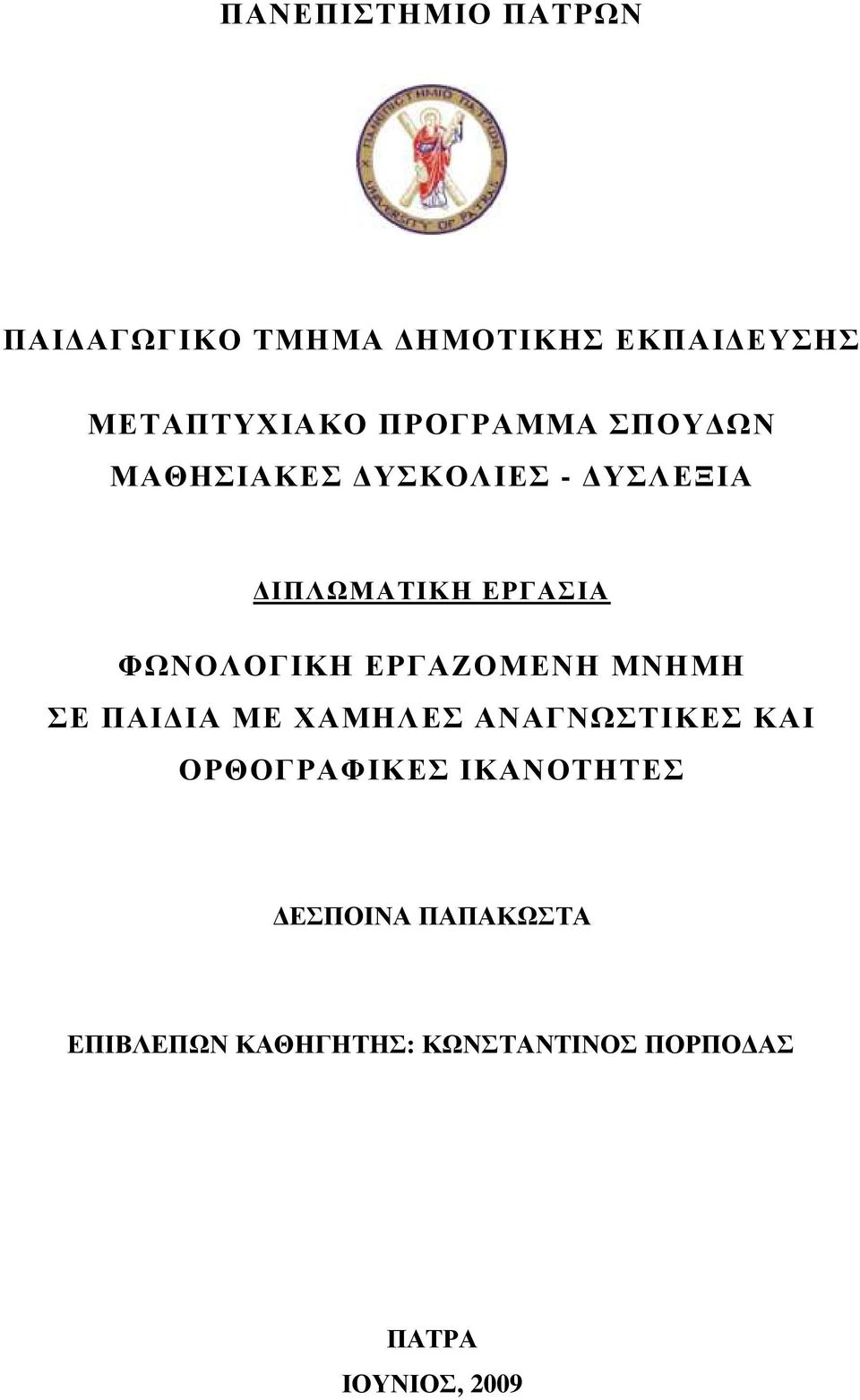 ΠΑΝΕΠΙΣΤΗΜΙΟ ΠΑΤΡΩΝ

ΠΑΝΕΠΙΣΤΗΜΙΟ ΠΑΤΡΩΝ UNIVERSITY OF PATRAS

ΠΑΙΔΑΓΩΓΙΚΟ ΤΜΗΜΑ ΔΗΜΟΤΙΚΗΣ ΕΚΠΑΙΔΕΥΣΗΣ

ΜΕΤΑΠΤΥΧΙΑΚΟ ΠΡΟΓΡΑΜΜΑ ΣΠΟΥΔΩΝ
ΜΑΘΗΣΙΑΚΕΣ ΔΥΣΚΟΛΙΕΣ - ΔΥΣΛΕΞΙΑ

ΔΙΠΛΩΜΑΤΙΚΗ ΕΡΓΑΣΙΑ

ΦΩΝΟΛΟΓΙΚΗ ΕΡΓΑΖΟΜΕΝΗ ΜΝΗΜΗ ΣΕ ΠΑΙΔΙΑ ΜΕ ΧΑΜΗΛΕΣ ΑΝΑΓΝΩΣΤΙΚΕΣ ΚΑΙ ΟΡΘΟΓΡΑΦΙΚΕΣ ΙΚΑΝΟΤΗΤΕΣ

ΔΕΣΠΟΙΝΑ ΠΑΠΑΚΩΣΤΑ

ΕΠΙΒΛΕΠΩΝ ΚΑΘΗΓΗΤΗΣ: ΚΩΝΣΤΑΝΤΙΝΟΣ ΠΟΡΠΟΔΑΣ

ΠΑΤΡΑ
ΙΟΥΝΙΟΣ, 2009